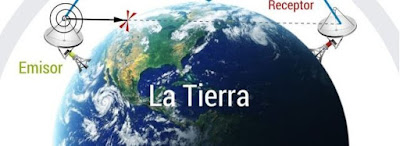 Receptor

Emisor

La Tierra